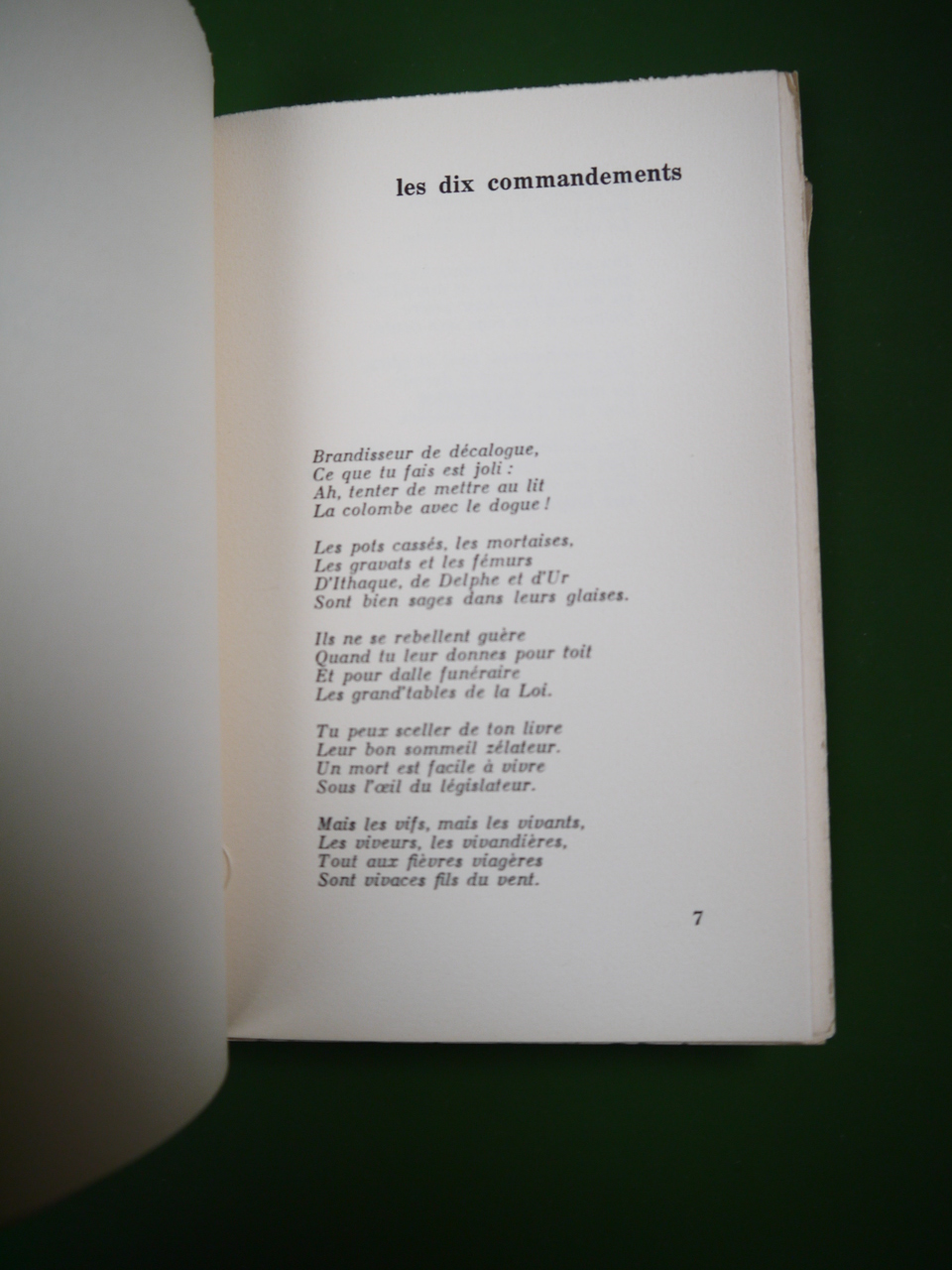 les dix commandements

Brandisseur de décalogue,
Ce que tu fais est joli :
Ah, tenter de mettre au lit
La colombe avec le dogue !

Les pots cassés, les mortaises,
Les gravats et les fémurs
D'Ithaque, de Delphe et d'Ur
Sont bien sages dans leurs glaises.

Ils ne se rebellent guère
Quand tu leur donnes pour toit
Et pour dalle funéraire
Les grand'tables de la Loi.

Tu peux sceller de ton livre
Leur bon sommeil zélateur.
Un mort est facile à vivre
Sous l'œil du législateur.

Mais les vifs, mais les vivants,
Les viveurs, les vivandières,
Tout aux fièvres viagères
Sont vivaces fils du vent.

7